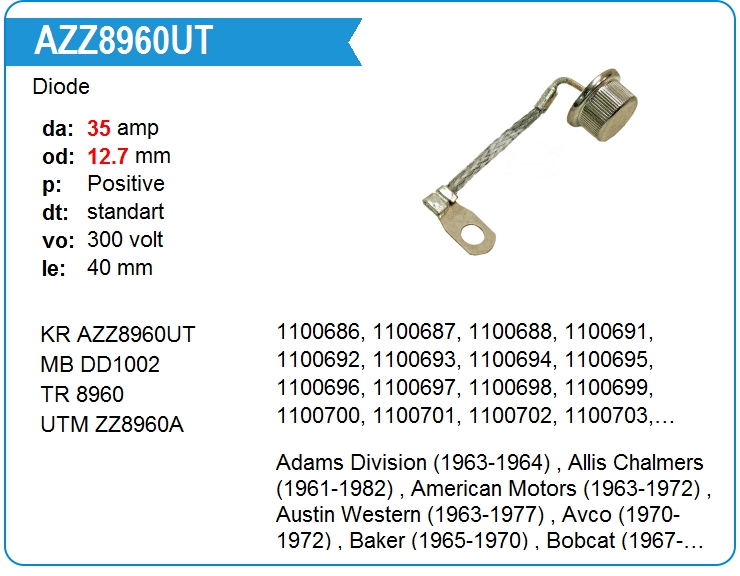 AZZ8960UT

Diode

da: 35 amp
od: 12.7 mm
p: Positive
dt: standart
vo: 300 volt
le: 40 mm

KR AZZ8960UT
MB DD1002
TR 8960
UTM ZZ8960A

1100686, 1100687, 1100688, 1100691, 1100692, 1100693, 1100694, 1100695, 1100696, 1100697, 1100698, 1100699, 1100700, 1100701, 1100702, 1100703,…

Adams Division (1963-1964) , Allis Chalmers (1961-1982) , American Motors (1963-1972) , Austin Western (1963-1977) , Avco (1970-1972) , Baker (1965-1970) , Bobcat (1967-…